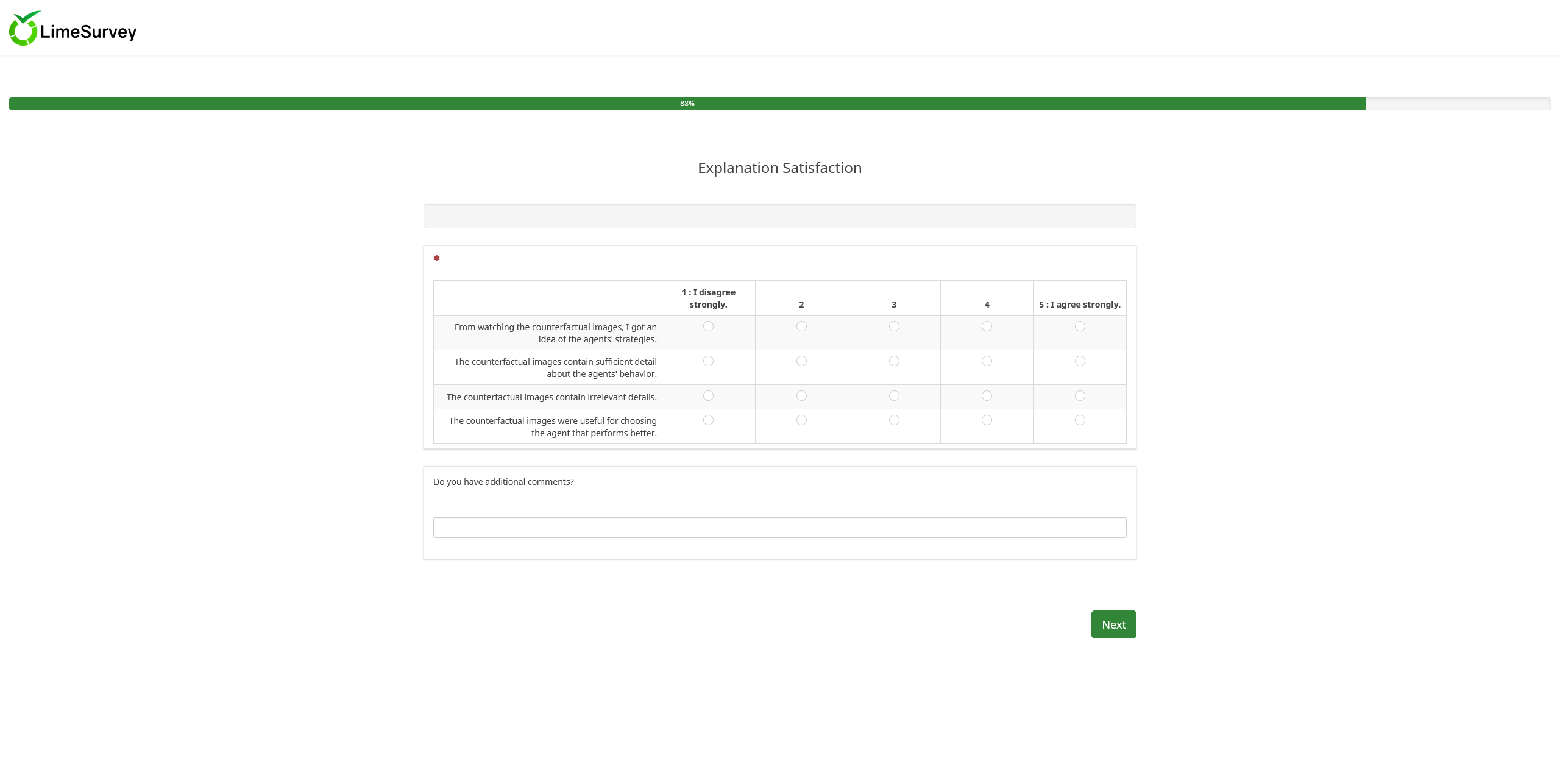 LimeSurvey

88%

Explanation Satisfaction

*

| | 1 : I disagree strongly. | 2 | 3 | 4 | 5 : I agree strongly. |
|---|---|---|---|---|---|
| From watching the counterfactual images, I got an idea of the agents' strategies. | | | | | |
| The counterfactual images contain sufficient detail about the agents' behavior. | | | | | |
| The counterfactual images contain irrelevant details. | | | | | |
| The counterfactual images were useful for choosing the agent that performs better. | | | | | |

Do you have additional comments?

Next